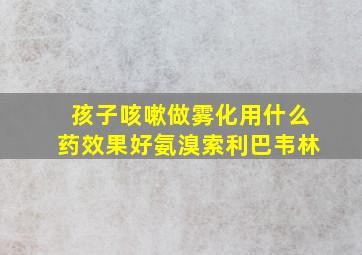 孩子咳嗽做雾化用什么药效果好氨溴索利巴韦林